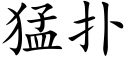 猛扑